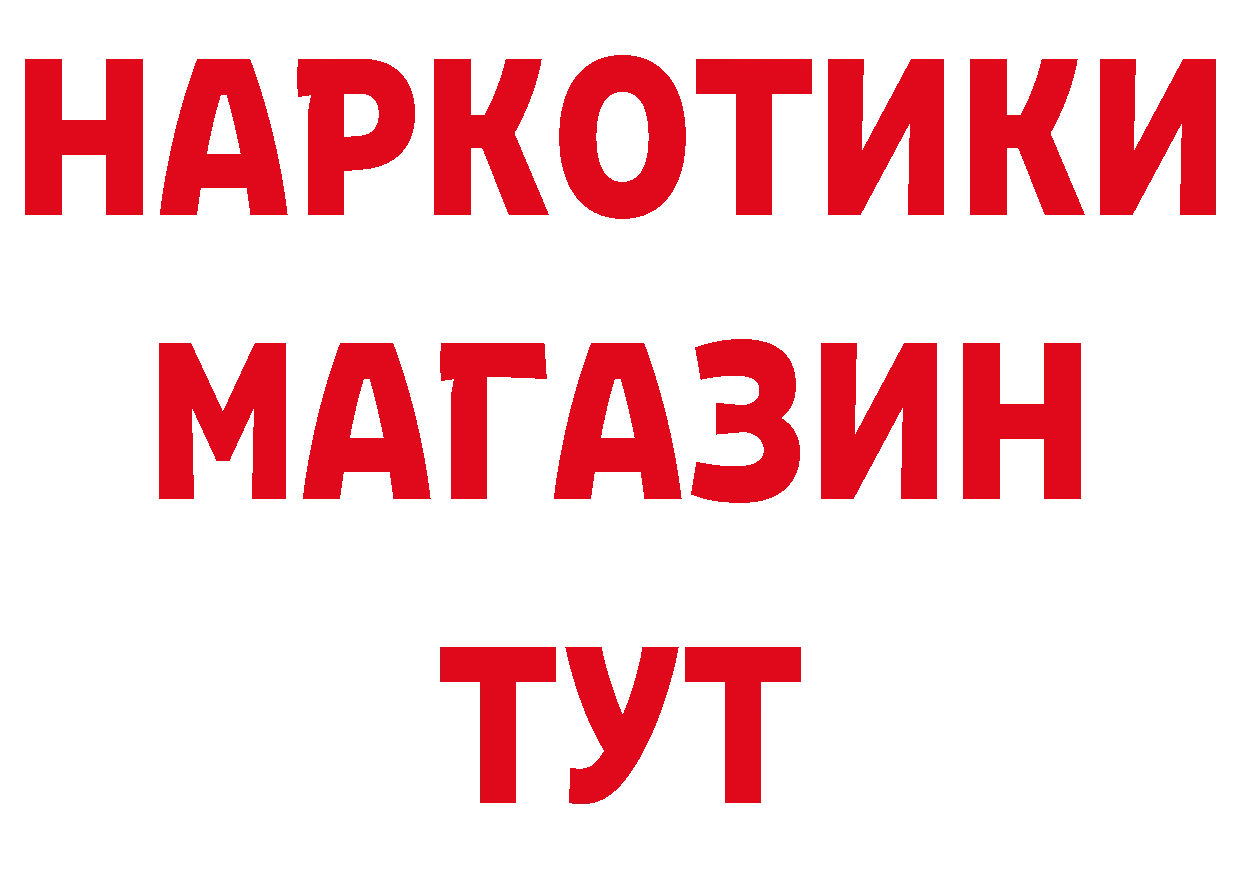 НАРКОТИКИ
МАГАЗИН
ТУТ